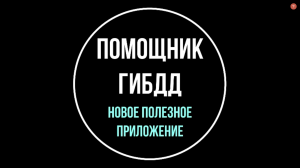 ПОМОЩНИК
ГИБДД

НОВОЕ ПОЛЕЗНОЕ
ПРИЛОЖЕНИЕ